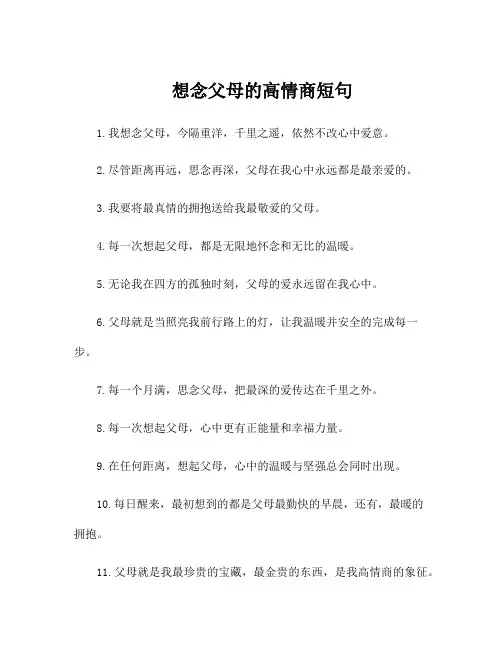 想念父母的高情商短句

1. 我想念父母，今隔重洋，千里之遥，依然不改心中爱意。

2. 尽管距离再远，思念再深，父母在我心中永远都是最亲爱的。

3. 我要将最真情的拥抱送给我最敬爱的父母。

4. 每一次想起父母，都是无限地怀念和无比的温暖。

5. 无论我在四方的孤独时刻，父母的爱永远留在我心中。

6. 父母就是当照亮我前行路上的灯，让我温暖并安全的完成每一步。

7. 每一个月满，思念父母，把最深的爱传达在千里之外。

8. 每一次想起父母，心中更有正能量和幸福力量。

9. 在任何距离，想起父母，心中的温暖与坚强总会同时出现。

10. 每日醒来，最初想到的都是父母最勤快的早晨，还有，最暖的拥抱。

11. 父母就是我最珍贵的宝藏，最金贵的东西，是我高情商的象征。